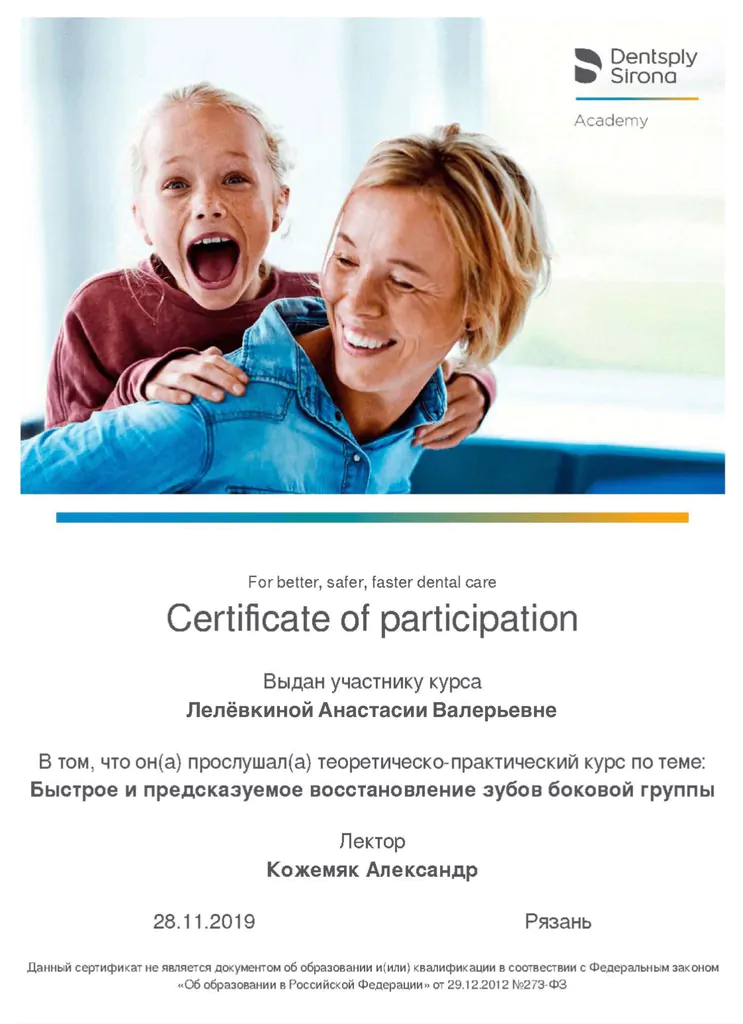 Dentsply Sirona

Academy

For better, safer, faster dental care

Certificate of participation

Выдан участнику курса

Лелёвкиной Анастасии Валерьевне

В том, что он(а) прослушал(а) теоретическо-практический курс по теме:

Быстрое и предсказуемое восстановление зубов боковой группы

Лектор

Кожемяк Александр

28.11.2019

Рязань

Данный сертификат не является документом об образовании и(или) квалификации в соответствии с Федеральным законом «Об образовании в Российской Федерации» от 29.12.2012 №273-ФЗ